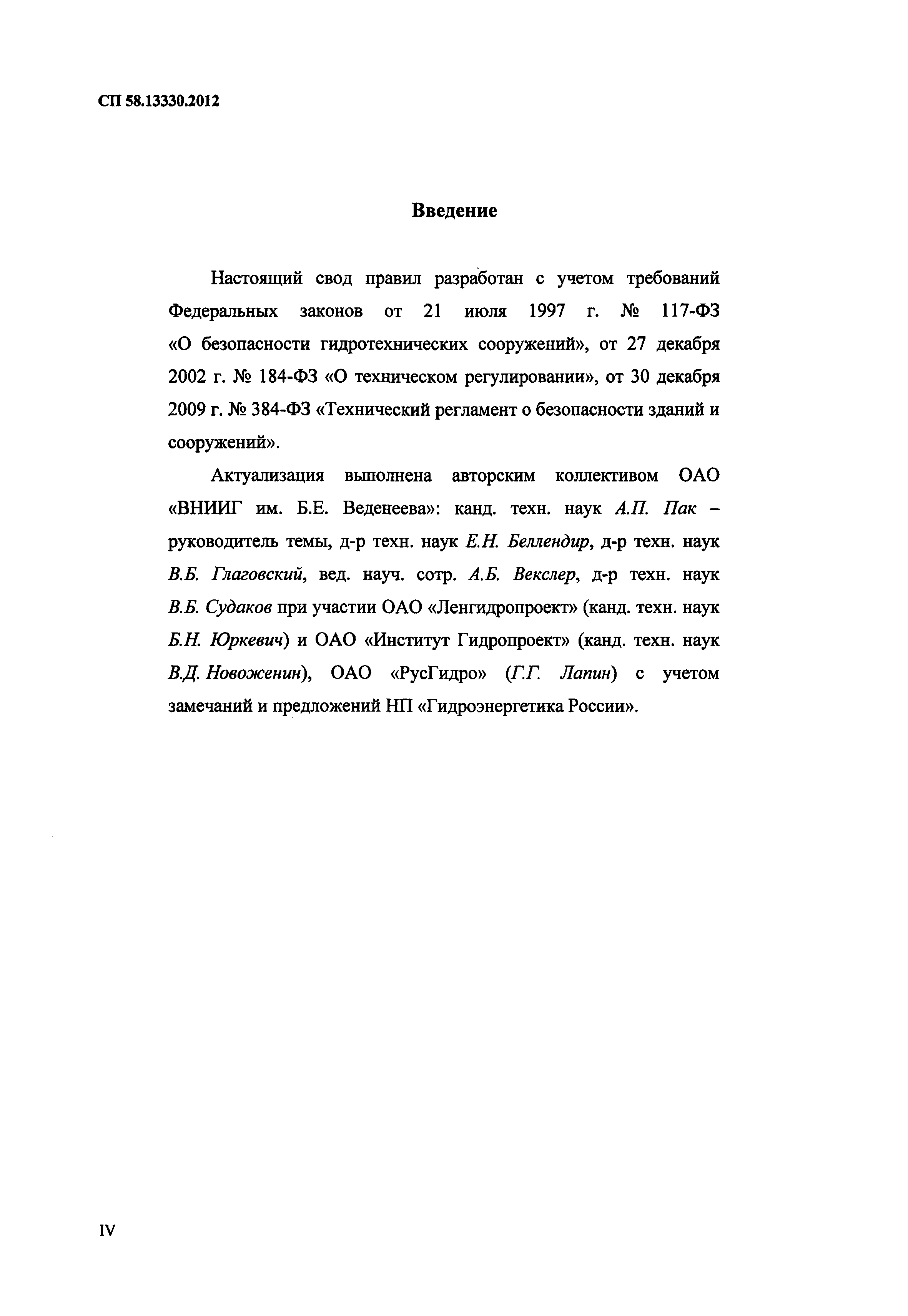 СП 58.13330.2012

Введение

Настоящий свод правил разработан с учетом требований Федеральных законов от 21 июля 1997 г. № 117-ФЗ «О безопасности гидротехнических сооружений», от 27 декабря 2002 г. № 184-ФЗ «О техническом регулировании», от 30 декабря 2009 г. № 384-ФЗ «Технический регламент о безопасности зданий и сооружений».

Актуализация выполнена авторским коллективом ОАО «ВНИИГ им. Б.Е. Веденеева»: канд. техн. наук А.П. Пак – руководитель темы, д-р техн. наук Е.Н. Беллендир, д-р техн. наук В.Б. Глаговский, вед. науч. сотр. А.Б. Векслер, д-р техн. наук В.Б. Судаков при участии ОАО «Ленгидропроект» (канд. техн. наук Б.Н. Юркевич) и ОАО «Институт Гидропроект» (канд. техн. наук В.Д. Новоженин), ОАО «РусГидро» (Г.Г. Лапин) с учетом замечаний и предложений НП «Гидроэнергетика России».

IV